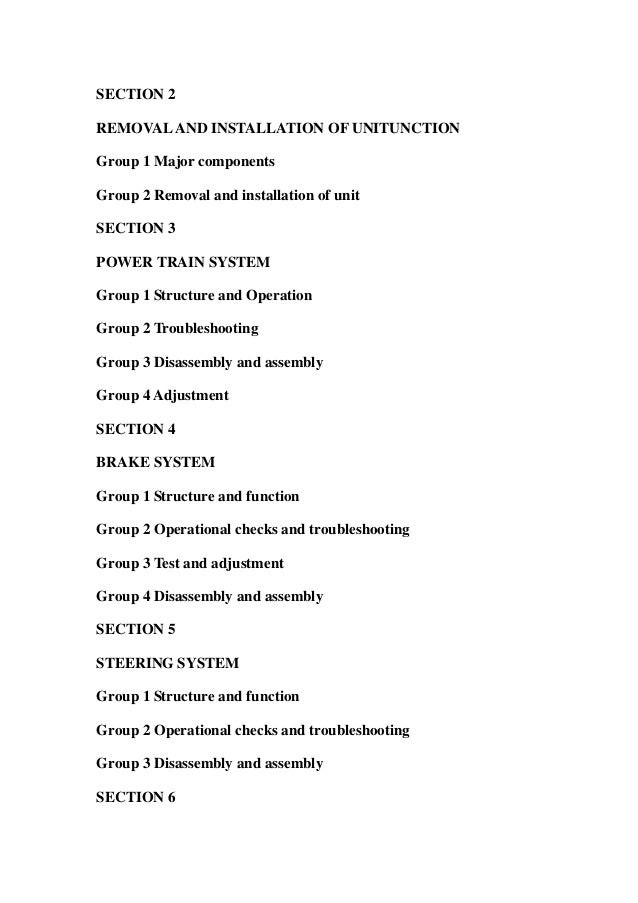 SECTION 2

REMOVAL AND INSTALLATION OF UNITUNCTION

Group 1 Major components

Group 2 Removal and installation of unit

SECTION 3

POWER TRAIN SYSTEM

Group 1 Structure and Operation

Group 2 Troubleshooting

Group 3 Disassembly and assembly

Group 4 Adjustment

SECTION 4

BRAKE SYSTEM

Group 1 Structure and function

Group 2 Operational checks and troubleshooting

Group 3 Test and adjustment

Group 4 Disassembly and assembly

SECTION 5

STEERING SYSTEM

Group 1 Structure and function

Group 2 Operational checks and troubleshooting

Group 3 Disassembly and assembly

SECTION 6